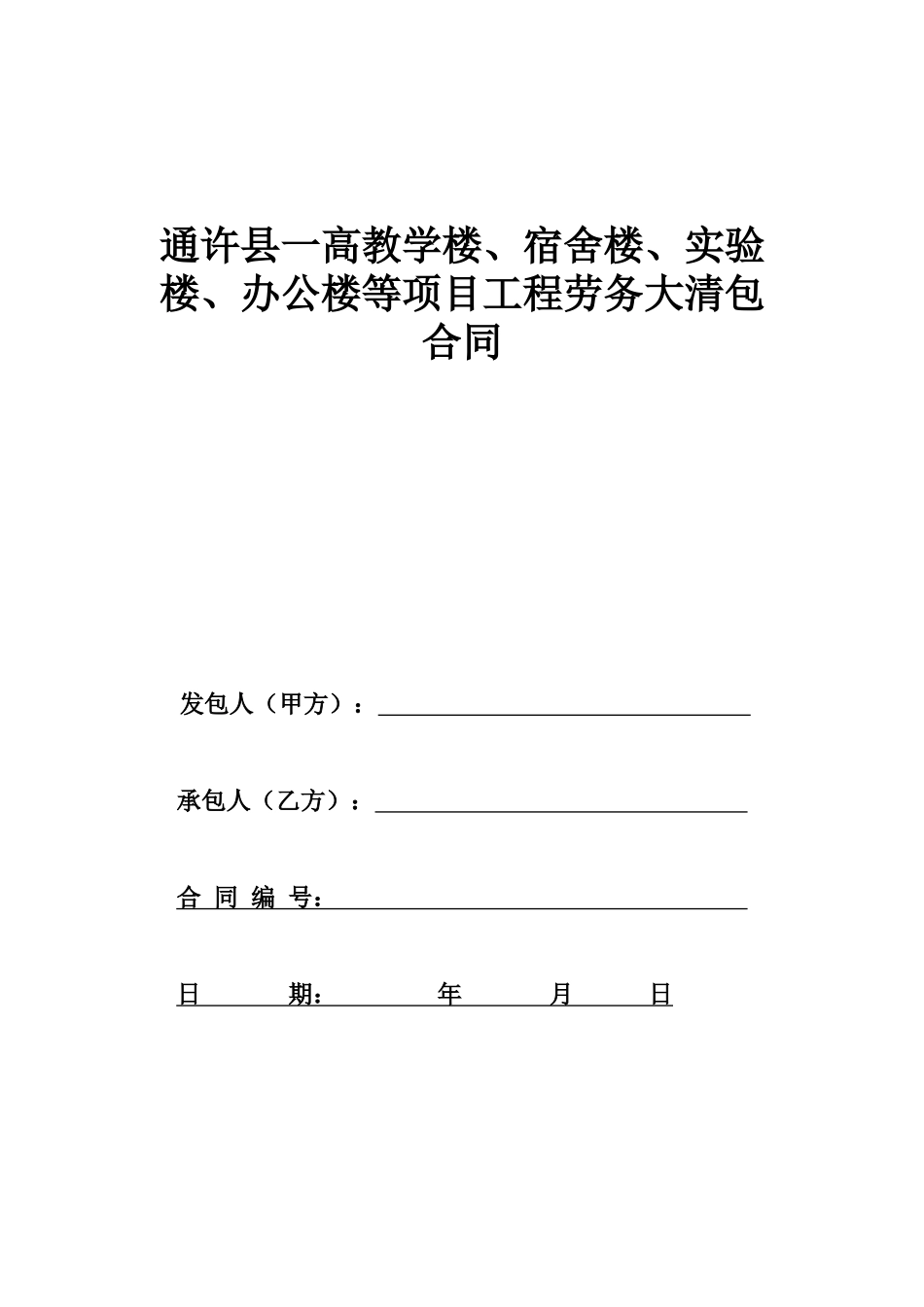 通许县一高教学楼、宿舍楼、实验楼、办公楼等项目工程劳务大清包合同

发包人（甲方）：

承包人（乙方）：

合 同 编 号：

日 期： 年 月 日